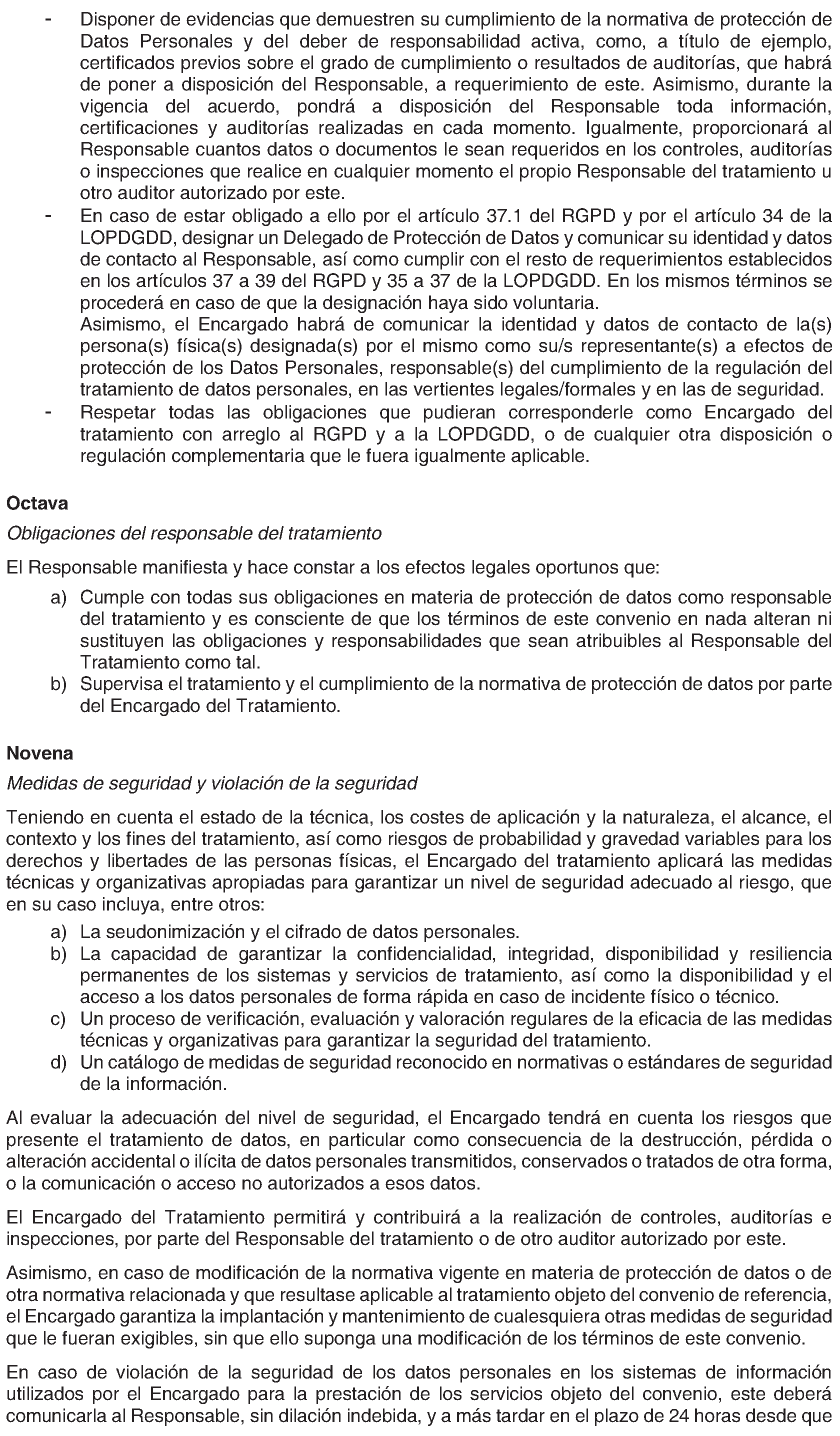 - Disponer de evidencias que demuestren su cumplimiento de la normativa de protección de Datos Personales y del deber de responsabilidad activa, como, a título de ejemplo, certificados previos sobre el grado de cumplimiento o resultados de auditorías, que habrá de poner a disposición del Responsable, a requerimiento de este. Asimismo, durante la vigencia del acuerdo, pondrá a disposición del Responsable toda información, certificaciones y auditorías realizadas en cada momento. Igualmente, proporcionará al Responsable cuantos datos o documentos le sean requeridos en los controles, auditorías o inspecciones que realice en cualquier momento el propio Responsable del tratamiento u otro auditor autorizado por este.
- En caso de estar obligado a ello por el artículo 37.1 del RGPD y por el artículo 34 de la LOPDGDD, designar un Delegado de Protección de Datos y comunicar su identidad y datos de contacto al Responsable, así como cumplir con el resto de requerimientos establecidos en los artículos 37 a 39 del RGPD y 35 a 37 de la LOPDGDD. En los mismos términos se procederá en caso de que la designación haya sido voluntaria.
Asimismo, el Encargado habrá de comunicar la identidad y datos de contacto de la(s) persona(s) física(s) designada(s) por el mismo como su/s representante(s) a efectos de protección de los Datos Personales, responsable(s) del cumplimiento de la regulación del tratamiento de datos personales, en las vertientes legales/formales y en las de seguridad.
- Respetar todas las obligaciones que pudieran corresponderle como Encargado del tratamiento con arreglo al RGPD y a la LOPDGDD, o de cualquier otra disposición o regulación complementaria que le fuera igualmente aplicable.

Octava

Obligaciones del responsable del tratamiento

El Responsable manifiesta y hace constar a los efectos legales oportunos que:

a) Cumple con todas sus obligaciones en materia de protección de datos como responsable del tratamiento y es consciente de que los términos de este convenio en nada alteran ni sustituyen las obligaciones y responsabilidades que sean atribuibles al Responsable del Tratamiento como tal.
b) Supervisa el tratamiento y el cumplimiento de la normativa de protección de datos por parte del Encargado del Tratamiento.

Novena

Medidas de seguridad y violación de la seguridad

Teniendo en cuenta el estado de la técnica, los costes de aplicación y la naturaleza, el alcance, el contexto y los fines del tratamiento, así como riesgos de probabilidad y gravedad variables para los derechos y libertades de las personas físicas, el Encargado del tratamiento aplicará las medidas técnicas y organizativas apropiadas para garantizar un nivel de seguridad adecuado al riesgo, que en su caso incluya, entre otros:

a) La seudonimización y el cifrado de datos personales.
b) La capacidad de garantizar la confidencialidad, integridad, disponibilidad y resiliencia permanentes de los sistemas y servicios de tratamiento, así como la disponibilidad y el acceso a los datos personales de forma rápida en caso de incidente físico o técnico.
c) Un proceso de verificación, evaluación y valoración regulares de la eficacia de las medidas técnicas y organizativas para garantizar la seguridad del tratamiento.
d) Un catálogo de medidas de seguridad reconocido en normativas o estándares de seguridad de la información.

Al evaluar la adecuación del nivel de seguridad, el Encargado tendrá en cuenta los riesgos que presente el tratamiento de datos, en particular como consecuencia de la destrucción, pérdida o alteración accidental o ilícita de datos personales transmitidos, conservados o tratados de otra forma, o la comunicación o acceso no autorizados a esos datos.

El Encargado del Tratamiento permitirá y contribuirá a la realización de controles, auditorías e inspecciones, por parte del Responsable del tratamiento o de otro auditor autorizado por este.

Asimismo, en caso de modificación de la normativa vigente en materia de protección de datos o de otra normativa relacionada y que resultase aplicable al tratamiento objeto del convenio de referencia, el Encargado garantiza la implantación y mantenimiento de cualesquiera otras medidas de seguridad que le fueran exigibles, sin que ello suponga una modificación de los términos de este convenio.

En caso de violación de la seguridad de los datos personales en los sistemas de información utilizados por el Encargado para la prestación de los servicios objeto del convenio, este deberá comunicarla al Responsable, sin dilación indebida, y a más tardar en el plazo de 24 horas desde que